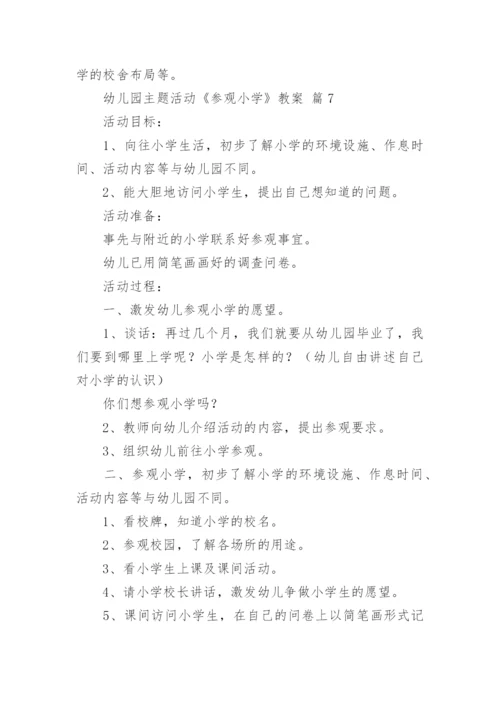 学的校舍布局等。

幼儿园主题活动《参观小学》教案 篇7

活动目标：

1、向往小学生活，初步了解小学的环境设施、作息时间、活动内容等与幼儿园不同。

2、能大胆地访问小学生，提出自己想知道的问题。

活动准备：

事先与附近的小学联系好参观事宜。

幼儿已用简笔画画好的调查问卷。

活动过程：

一、激发幼儿参观小学的愿望。

1、谈话：再过几个月，我们就要从幼儿园毕业了，我们要到哪里上学呢？小学是怎样的？（幼儿自由讲述自己对小学的认识）

你们想参观小学吗？

2、教师向幼儿介绍活动的内容，提出参观要求。

3、组织幼儿前往小学参观。

二、参观小学，初步了解小学的环境设施、作息时间、活动内容等与幼儿园不同。

1、看校牌，知道小学的校名。

2、参观校园，了解各场所的用途。

3、看小学生上课及课间活动。

4、请小学校长讲话，激发幼儿争做小学生的愿望。

5、课间访问小学生，在自己的问卷上以简笔画形式记